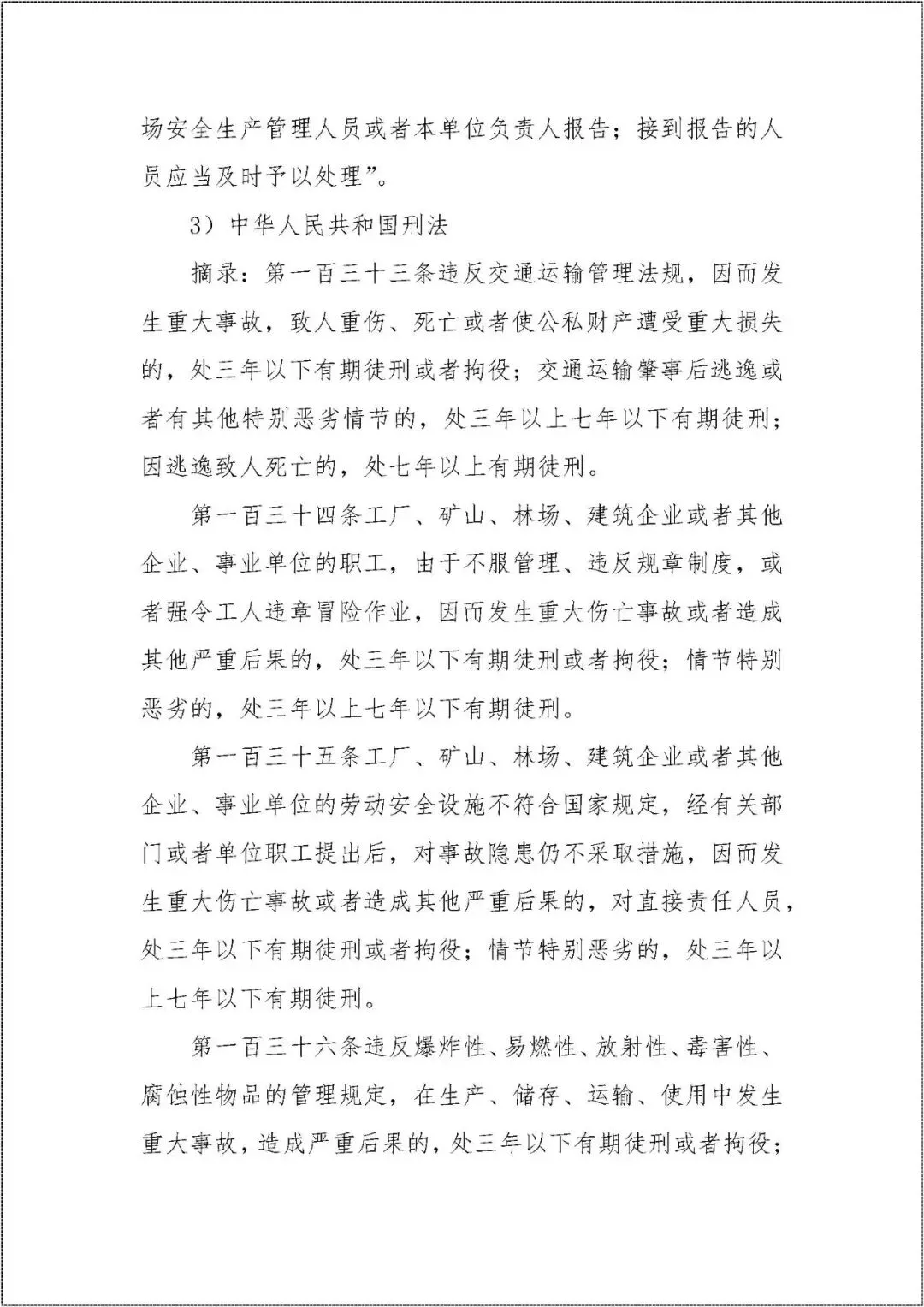 场安全生产管理人员或者本单位负责人报告；接到报告的人员应当及时予以处理”。

3）中华人民共和国刑法

摘录：第一百三十三条违反交通运输管理法规，因而发生重大事故，致人重伤、死亡或者使公私财产遭受重大损失的，处三年以下有期徒刑或者拘役；交通运输肇事后逃逸或者有其他特别恶劣情节的，处三年以上七年以下有期徒刑；因逃逸致人死亡的，处七年以上有期徒刑。

第一百三十四条工厂、矿山、林场、建筑企业或者其他企业、事业单位的职工，由于不服管理、违反规章制度，或者强令工人违章冒险作业，因而发生重大伤亡事故或者造成其他严重后果的，处三年以下有期徒刑或者拘役；情节特别恶劣的，处三年以上七年以下有期徒刑。

第一百三十五条工厂、矿山、林场、建筑企业或者其他企业、事业单位的劳动安全设施不符合国家规定，经有关部门或者单位职工提出后，对事故隐患仍不采取措施，因而发生重大伤亡事故或者造成其他严重后果的，对直接责任人员，处三年以下有期徒刑或者拘役；情节特别恶劣的，处三年以上七年以下有期徒刑。

第一百三十六条违反爆炸性、易燃性、放射性、毒害性、腐蚀性物品的管理规定，在生产、储存、运输、使用中发生重大事故，造成严重后果的，处三年以下有期徒刑或者拘役；